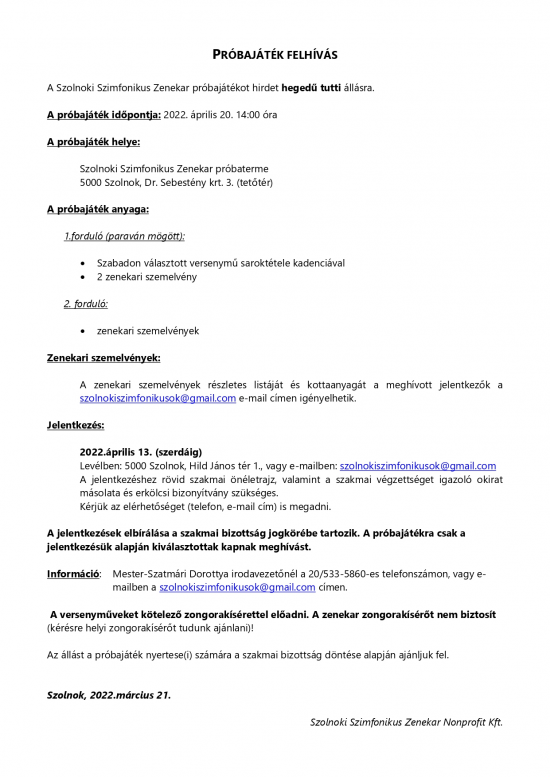 PRÓBAJÁTÉK FELHÍVÁS

A Szolnoki Szimfonikus Zenekar próbajátékot hirdet hegedű tutti állásra.

A próbajáték időpontja: 2022. április 20. 14:00 óra

A próbajáték helye:

Szolnoki Szimfonikus Zenekar próbaterme
5000 Szolnok, Dr. Sebestény krt. 3. (tetőtér)

A próbajáték anyaga:

1.forduló (paraván mögött):

• Szabadon választott versenymű saroktétele kadenciával
• 2 zenekari szemelvény

2. forduló:

• zenekari szemelvények

Zenekari szemelvények:

A zenekari szemelvények részletes listáját és kottaanyagát a meghívott jelentkezők a szolnokiszimfonikusok@gmail.com e-mail címen igényelhetik.

Jelentkezés:

2022.április 13. (szerdáig)
Levélben: 5000 Szolnok, Hild János tér 1., vagy e-mailben: szolnokiszimfonikusok@gmail.com
A jelentkezéshez rövid szakmai önéletrajz, valamint a szakmai végzettséget igazoló okirat másolata és erkölcsi bizonyítvány szükséges.
Kérjük az elérhetőséget (telefon, e-mail cím) is megadni.

A jelentkezések elbírálása a szakmai bizottság jogkörébe tartozik. A próbajátékra csak a jelentkezésük alapján kiválasztottak kapnak meghívást.

Információ: Mester-Szatmári Dorottya irodavezetőnél a 20/533-5860-es telefonszámon, vagy e-mailben a szolnokiszimfonikusok@gmail.com címen.

A versenyműveket kötelező zongorakísérettel előadni. A zenekar zongorakísérőt nem biztosít (kérésre helyi zongorakísérőt tudunk ajánlani)!

Az állást a próbajáték nyertese(i) számára a szakmai bizottság döntése alapján ajánljuk fel.

Szolnok, 2022.március 21.

Szolnoki Szimfonikus Zenekar Nonprofit Kft.